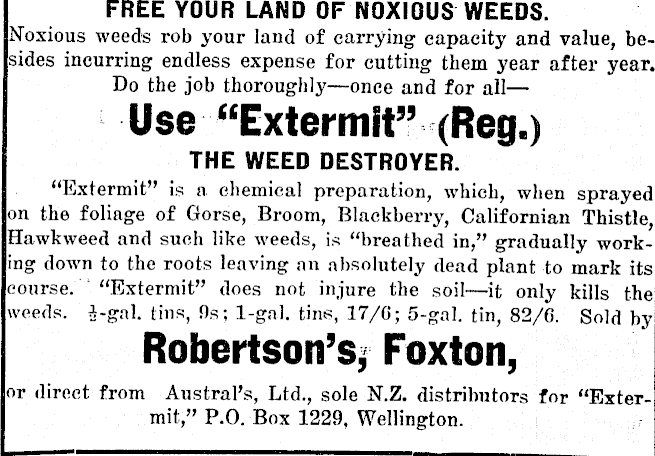 FREE YOUR LAND OF NOXIOUS WEEDS.

Noxious weeds rob your land of carrying capacity and value, besides incurring endless expense for cutting them year after year.

Do the job thoroughly—once and for all—

Use "Extermit" (Reg.)

THE WEED DESTROYER.

"Extermit" is a chemical preparation, which, when sprayed on the foliage of Gorse, Broom, Blackberry, Californian Thistle, Hawkweed and such like weeds, is "breathed in," gradually working down to the roots leaving an absolutely dead plant to mark its course. "Extermit" does not injure the soil—it only kills the weeds. $\frac{1}{2}$-gal. tins, 9s; 1-gal. tins, 17/6; 5-gal. tin, 82/6. Sold by

Robertson's, Foxton,

or direct from Austral's, Ltd., sole N.Z. distributors for "Extermit," P.O. Box 1229, Wellington.